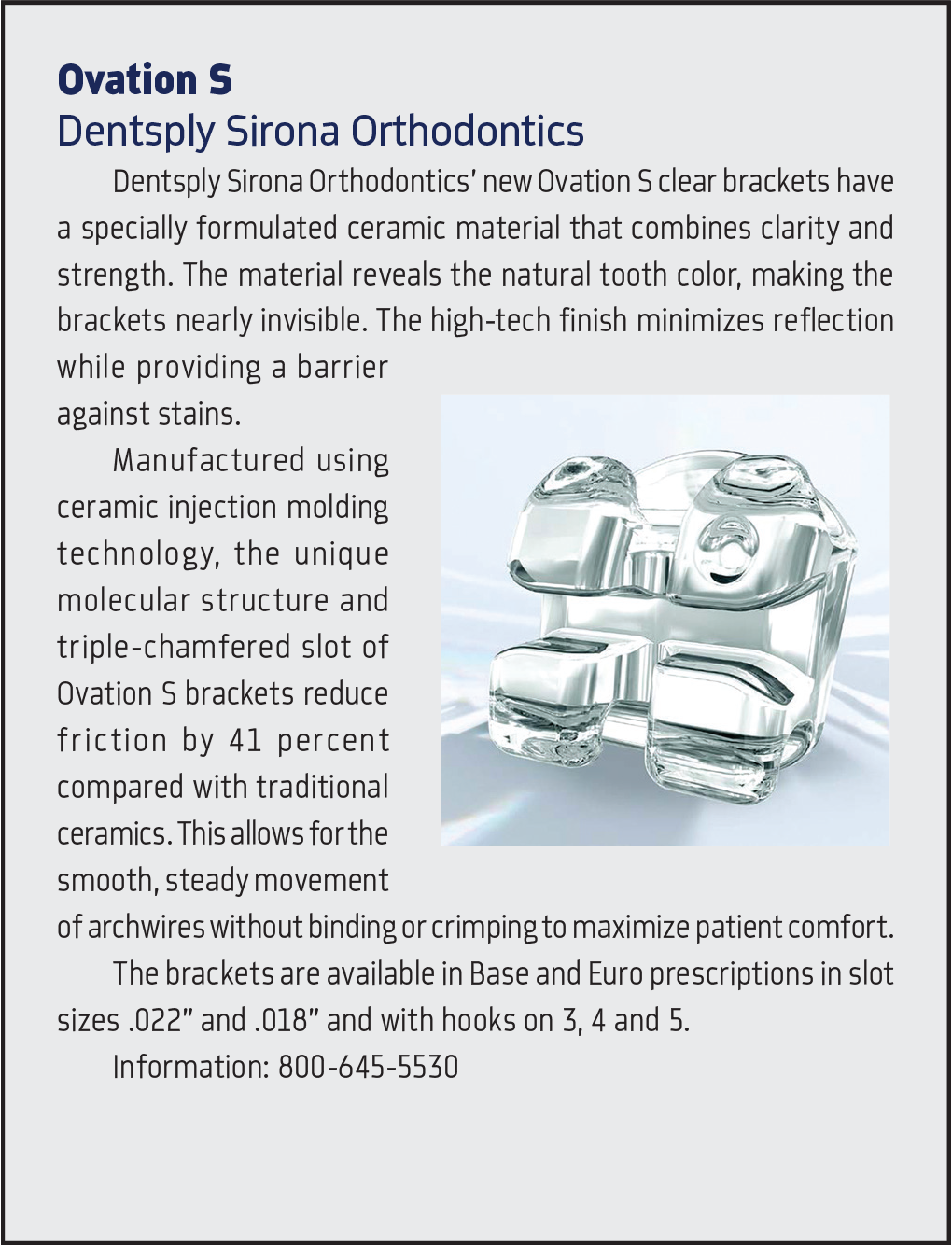 Ovation S
Dentsply Sirona Orthodontics

Dentsply Sirona Orthodontics' new Ovation S clear brackets have a specially formulated ceramic material that combines clarity and strength. The material reveals the natural tooth color, making the brackets nearly invisible. The high-tech finish minimizes reflection while providing a barrier against stains.

Manufactured using ceramic injection molding technology, the unique molecular structure and triple-chamfered slot of Ovation S brackets reduce friction by 41 percent compared with traditional ceramics. This allows for the smooth, steady movement of archwires without binding or crimping to maximize patient comfort.

The brackets are available in Base and Euro prescriptions in slot sizes .022" and .018" and with hooks on 3, 4 and 5.

Information: 800-645-5530